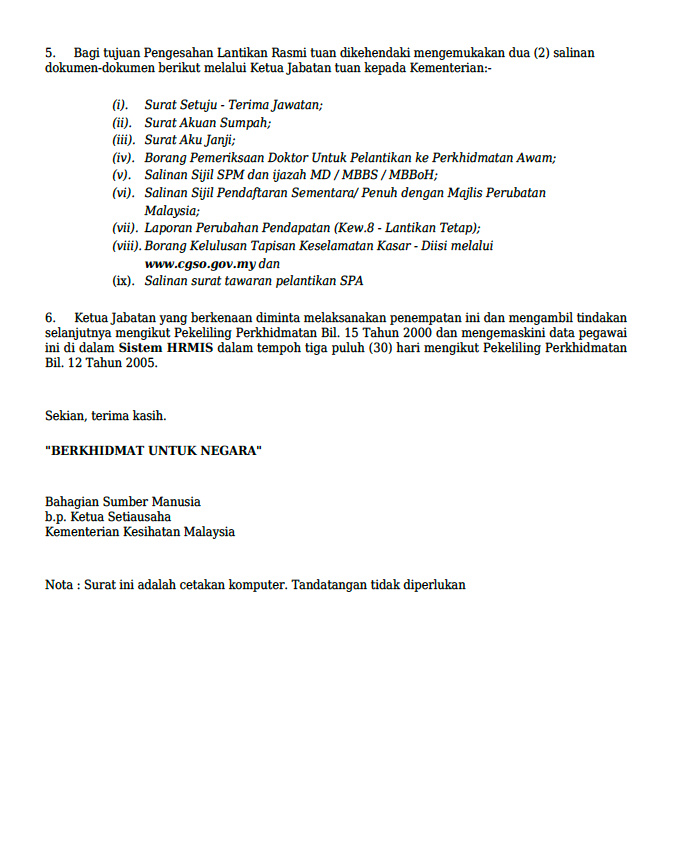 5. Bagi tujuan Pengesahan Lantikan Rasmi tuan dikehendaki mengemukakan dua (2) salinan dokumen-dokumen berikut melalui Ketua Jabatan tuan kepada Kementerian:-

(i). Surat Setuju - Terima Jawatan;
(ii). Surat Akuan Sumpah;
(iii). Surat Aku Janji;
(iv). Borang Pemeriksaan Doktor Untuk Pelantikan ke Perkhidmatan Awam;
(v). Salinan Sijil SPM dan ijazah MD / MBBS / MBBoH;
(vi). Salinan Sijil Pendaftaran Sementara/ Penuh dengan Majlis Perubatan Malaysia;
(vii). Laporan Perubahan Pendapatan (Kew.8 - Lantikan Tetap);
(viii). Borang Kelulusan Tapisan Keselamatan Kasar - Diisi melalui www.cgso.gov.my dan
(ix). Salinan surat tawaran pelantikan SPA

6. Ketua Jabatan yang berkenaan diminta melaksanakan penempatan ini dan mengambil tindakan selanjutnya mengikut Pekeliling Perkhidmatan Bil. 15 Tahun 2000 dan mengemaskini data pegawai ini di dalam Sistem HRMIS dalam tempoh tiga puluh (30) hari mengikut Pekeliling Perkhidmatan Bil. 12 Tahun 2005.

Sekian, terima kasih.

"BERKHIDMAT UNTUK NEGARA"

Bahagian Sumber Manusia
b.p. Ketua Setiausaha
Kementerian Kesihatan Malaysia

Nota : Surat ini adalah cetakan komputer. Tandatangan tidak diperlukan